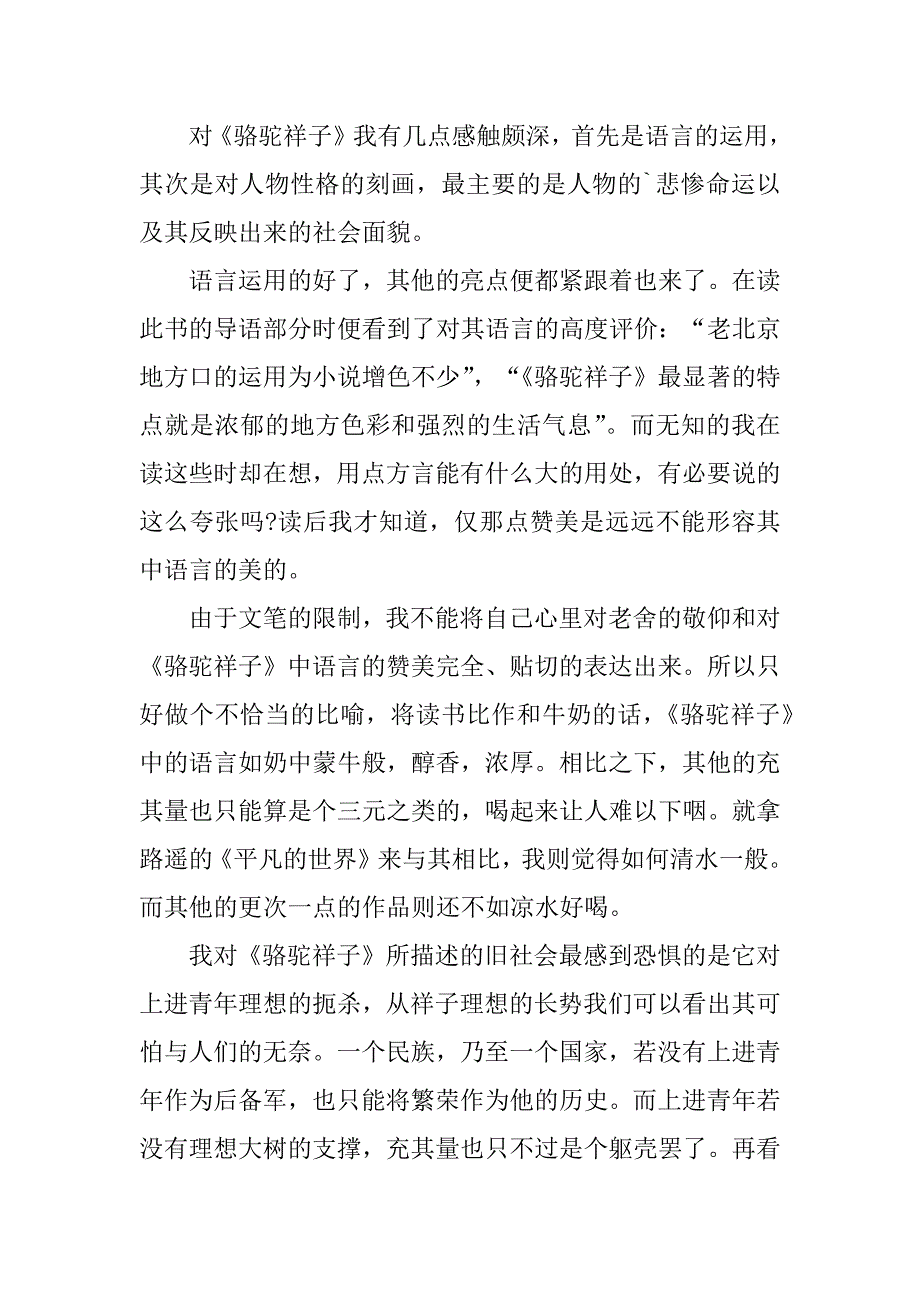 对《骆驼祥子》我有几点感触颇深，首先是语言的运用，其次是对人物性格的刻画，最主要的是人物的`悲惨命运以及其反映出来的社会面貌。

语言运用的好了，其他的亮点便都紧跟着也来了。在读此书的导语部分时便看到了对其语言的高度评价：“老北京地方口的运用为小说增色不少”，“《骆驼祥子》最显著的特点就是浓郁的地方色彩和强烈的生活气息”。而无知的我在读这些时却在想，用点方言能有什么大的用处，有必要说的这么夸张吗?读后我才知道，仅那点赞美是远远不能形容其中语言的美的。

由于文笔的限制，我不能将自己心里对老舍的敬仰和对《骆驼祥子》中语言的赞美完全、贴切的表达出来。所以只好做个不恰当的比喻，将读书比作和牛奶的话，《骆驼祥子》中的语言如奶中蒙牛般，醇香，浓厚。相比之下，其他的充其量也只能算是个三元之类的，喝起来让人难以下咽。就拿路遥的《平凡的世界》来与其相比，我则觉得如何清水一般。而其他的更次一点的作品则还不如凉水好喝。

我对《骆驼祥子》所描述的旧社会最感到恐惧的是它对上进青年理想的扼杀，从祥子理想的长势我们可以看出其可怕与人们的无奈。一个民族，乃至一个国家，若没有上进青年作为后备军，也只能将繁荣作为他的历史。而上进青年若没有理想大树的支撑，充其量也只不过是个躯壳罢了。再看